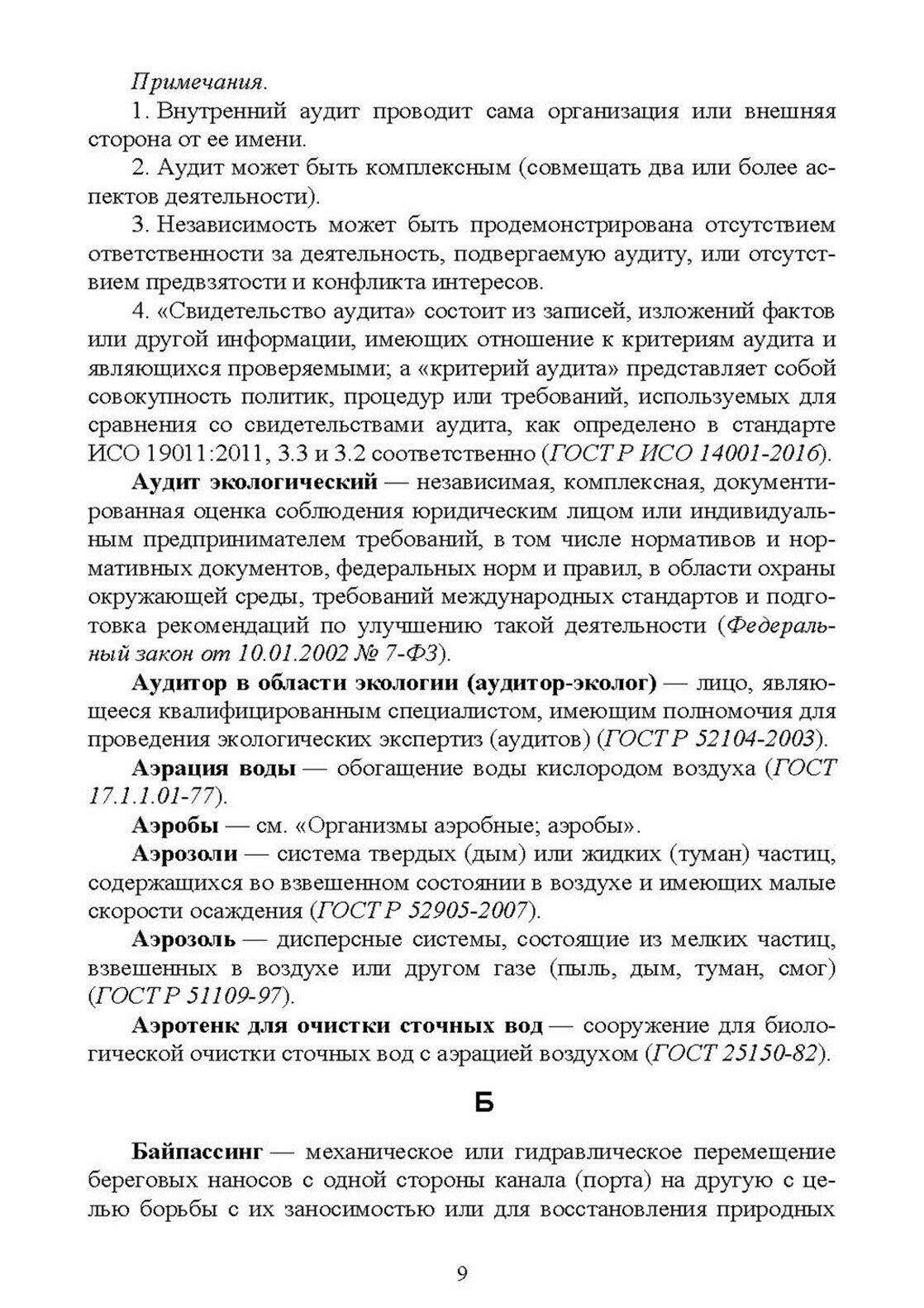 Примечания.

1. Внутренний аудит проводит сама организация или внешняя сторона от ее имени.

2. Аудит может быть комплексным (совмещать два или более аспектов деятельности).

3. Независимость может быть продемонстрирована отсутствием ответственности за деятельность, подвергаемую аудиту, или отсутствием предвзятости и конфликта интересов.

4. «Свидетельство аудита» состоит из записей, изложений фактов или другой информации, имеющих отношение к критериям аудита и являющихся проверяемыми; а «критерий аудита» представляет собой совокупность политик, процедур или требований, используемых для сравнения со свидетельствами аудита, как определено в стандарте ИСО 19011:2011, 3.3 и 3.2 соответственно (ГОСТ Р ИСО 14001-2016).

Аудит экологический — независимая, комплексная, документированная оценка соблюдения юридическим лицом или индивидуальным предпринимателем требований, в том числе нормативов и нормативных документов, федеральных норм и правил, в области охраны окружающей среды, требований международных стандартов и подготовка рекомендаций по улучшению такой деятельности (Федеральный закон от 10.01.2002 № 7-ФЗ).

Аудитор в области экологии (аудитор-эколог) — лицо, являющееся квалифицированным специалистом, имеющим полномочия для проведения экологических экспертиз (аудитов) (ГОСТ Р 52104-2003).

Аэрация воды — обогащение воды кислородом воздуха (ГОСТ 17.1.1.01-77).

Аэробы — см. «Организмы аэробные; аэробы».

Аэрозоли — система твердых (дым) или жидких (туман) частиц, содержащихся во взвешенном состоянии в воздухе и имеющих малые скорости осаждения (ГОСТ Р 52905-2007).

Аэрозоль — дисперсные системы, состоящие из мелких частиц, взвешенных в воздухе или другом газе (пыль, дым, туман, смог) (ГОСТ Р 51109-97).

Аэротенк для очистки сточных вод — сооружение для биологической очистки сточных вод с аэрацией воздухом (ГОСТ 25150-82).

Б

Байпассинг — механическое или гидравлическое перемещение береговых наносов с одной стороны канала (порта) на другую с целью борьбы с их заносимостью или для восстановления природных

9